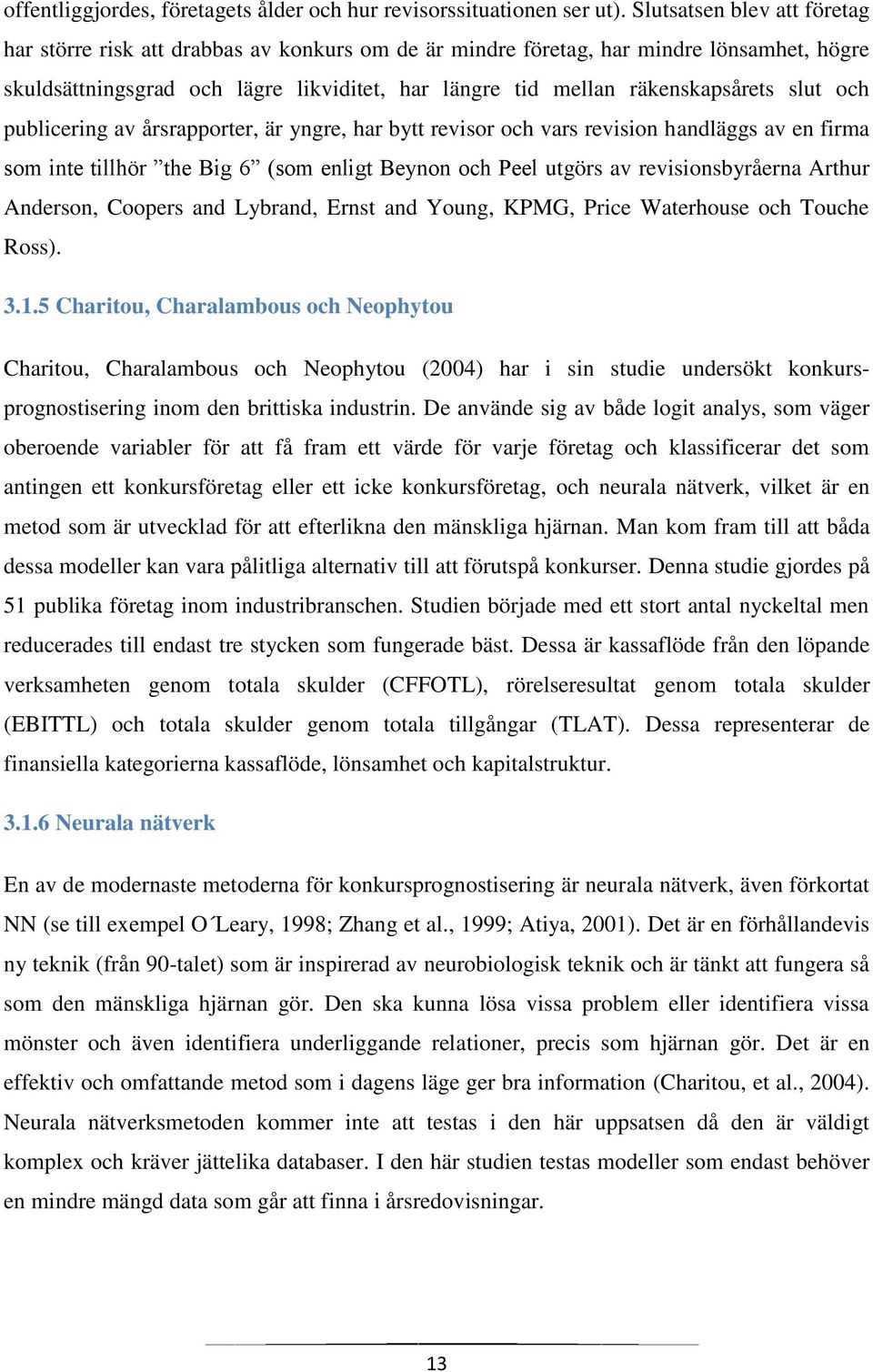 offentliggjordes, företagets ålder och hur revisorssituationen ser ut). Slutsatsen blev att företag har större risk att drabbas av konkurs om de är mindre företag, har mindre lönsamhet, högre skuldsättningsgrad och lägre likviditet, har längre tid mellan räkenskapsårets slut och publicering av årsrapporter, är yngre, har bytt revisor och vars revision handläggs av en firma som inte tillhör ”the Big 6” (som enligt Beynon och Peel utgörs av revisionsbyråerna Arthur Anderson, Coopers and Lybrand, Ernst and Young, KPMG, Price Waterhouse och Touche Ross).

3.1.5 Charitou, Charalambous och Neophytou

Charitou, Charalambous och Neophytou (2004) har i sin studie undersökt konkursprognostisering inom den brittiska industrin. De använde sig av både logit analys, som väger oberoende variabler för att få fram ett värde för varje företag och klassificerar det som antingen ett konkursföretag eller ett icke konkursföretag, och neurala nätverk, vilket är en metod som är utvecklad för att efterlikna den mänskliga hjärnan. Man kom fram till att båda dessa modeller kan vara pålitliga alternativ till att förutspå konkurser. Denna studie gjordes på 51 publika företag inom industribranschen. Studien började med ett stort antal nyckeltal men reducerades till endast tre stycken som fungerade bäst. Dessa är kassaflöde från den löpande verksamheten genom totala skulder (CFFOTL), rörelseresultat genom totala skulder (EBITTL) och totala skulder genom totala tillgångar (TLAT). Dessa representerar de finansiella kategorierna kassaflöde, lönsamhet och kapitalstruktur.

3.1.6 Neurala nätverk

En av de modernaste metoderna för konkursprognostisering är neurala nätverk, även förkortat NN (se till exempel O´Leary, 1998; Zhang et al., 1999; Atiya, 2001). Det är en förhållandevis ny teknik (från 90-talet) som är inspirerad av neurobiologisk teknik och är tänkt att fungera så som den mänskliga hjärnan gör. Den ska kunna lösa vissa problem eller identifiera vissa mönster och även identifiera underliggande relationer, precis som hjärnan gör. Det är en effektiv och omfattande metod som i dagens läge ger bra information (Charitou, et al., 2004). Neurala nätverksmetoden kommer inte att testas i den här uppsatsen då den är väldigt komplex och kräver jättelika databaser. I den här studien testas modeller som endast behöver en mindre mängd data som går att finna i årsredovisningar.

13